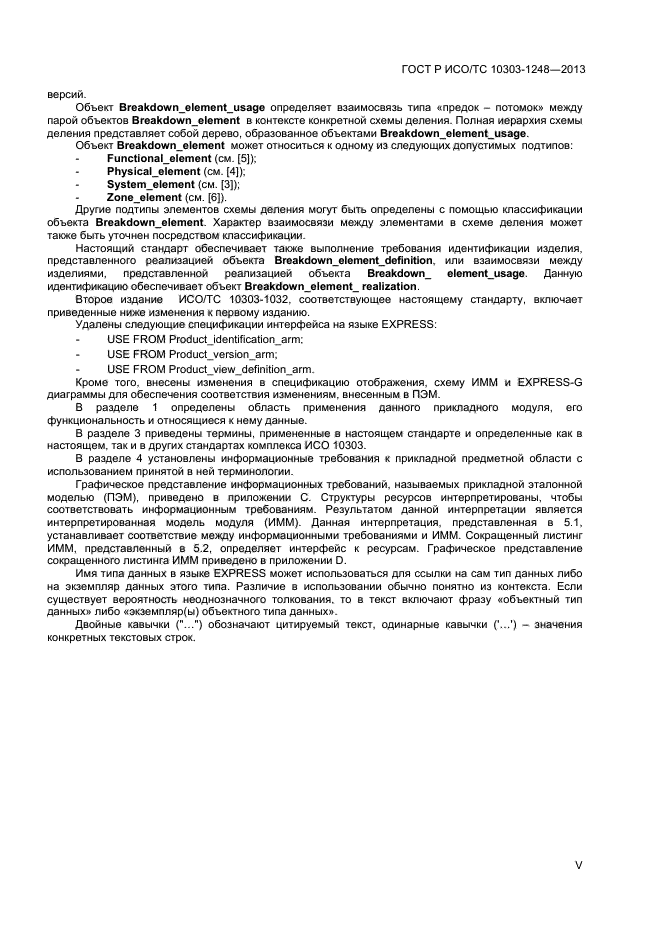 ГОСТ Р ИСО/ТС 10303-1248—2013

версий.

Объект **Breakdown_element_usage** определяет взаимосвязь типа «предок – потомок» между парой объектов **Breakdown_element** в контексте конкретной схемы деления. Полная иерархия схемы деления представляет собой дерево, образованное объектами **Breakdown_element_usage**.

Объект **Breakdown_element** может относиться к одному из следующих допустимых подтипов:

- **Functional_element** (см. [5]);
- **Physical_element** (см. [4]);
- **System_element** (см. [3]);
- **Zone_element** (см. [6]).

Другие подтипы элементов схемы деления могут быть определены с помощью классификации объекта **Breakdown_element**. Характер взаимосвязи между элементами в схеме деления может также быть уточнен посредством классификации.

Настоящий стандарт обеспечивает также выполнение требования идентификации изделия, представленного реализацией объекта **Breakdown_element_definition**, или взаимосвязи между изделиями, представленной реализацией объекта **Breakdown_ element_usage**. Данную идентификацию обеспечивает объект **Breakdown_element_ realization**.

Второе издание ИСО/ТС 10303-1032, соответствующее настоящему стандарту, включает приведенные ниже изменения к первому изданию.

Удалены следующие спецификации интерфейса на языке EXPRESS:

- USE FROM Product_identification_arm;
- USE FROM Product_version_arm;
- USE FROM Product_view_definition_arm.

Кроме того, внесены изменения в спецификацию отображения, схему ИММ и EXPRESS-G диаграммы для обеспечения соответствия изменениям, внесенным в ПЭМ.

В разделе 1 определены область применения данного прикладного модуля, его функциональность и относящиеся к нему данные.

В разделе 3 приведены термины, примененные в настоящем стандарте и определенные как в настоящем, так и в других стандартах комплекса ИСО 10303.

В разделе 4 установлены информационные требования к прикладной предметной области с использованием принятой в ней терминологии.

Графическое представление информационных требований, называемых прикладной эталонной моделью (ПЭМ), приведено в приложении С. Структуры ресурсов интерпретированы, чтобы соответствовать информационным требованиям. Результатом данной интерпретации является интерпретированная модель модуля (ИММ). Данная интерпретация, представленная в 5.1, устанавливает соответствие между информационными требованиями и ИММ. Сокращенный листинг ИММ, представленный в 5.2, определяет интерфейс к ресурсам. Графическое представление сокращенного листинга ИММ приведено в приложении D.

Имя типа данных в языке EXPRESS может использоваться для ссылки на сам тип данных либо на экземпляр данных этого типа. Различие в использовании обычно понятно из контекста. Если существует вероятность неоднозначного толкования, то в текст включают фразу «объектный тип данных» либо «экземпляр(ы) объектного типа данных».

Двойные кавычки ("…") обозначают цитируемый текст, одинарные кавычки ('…') – значения конкретных текстовых строк.

V